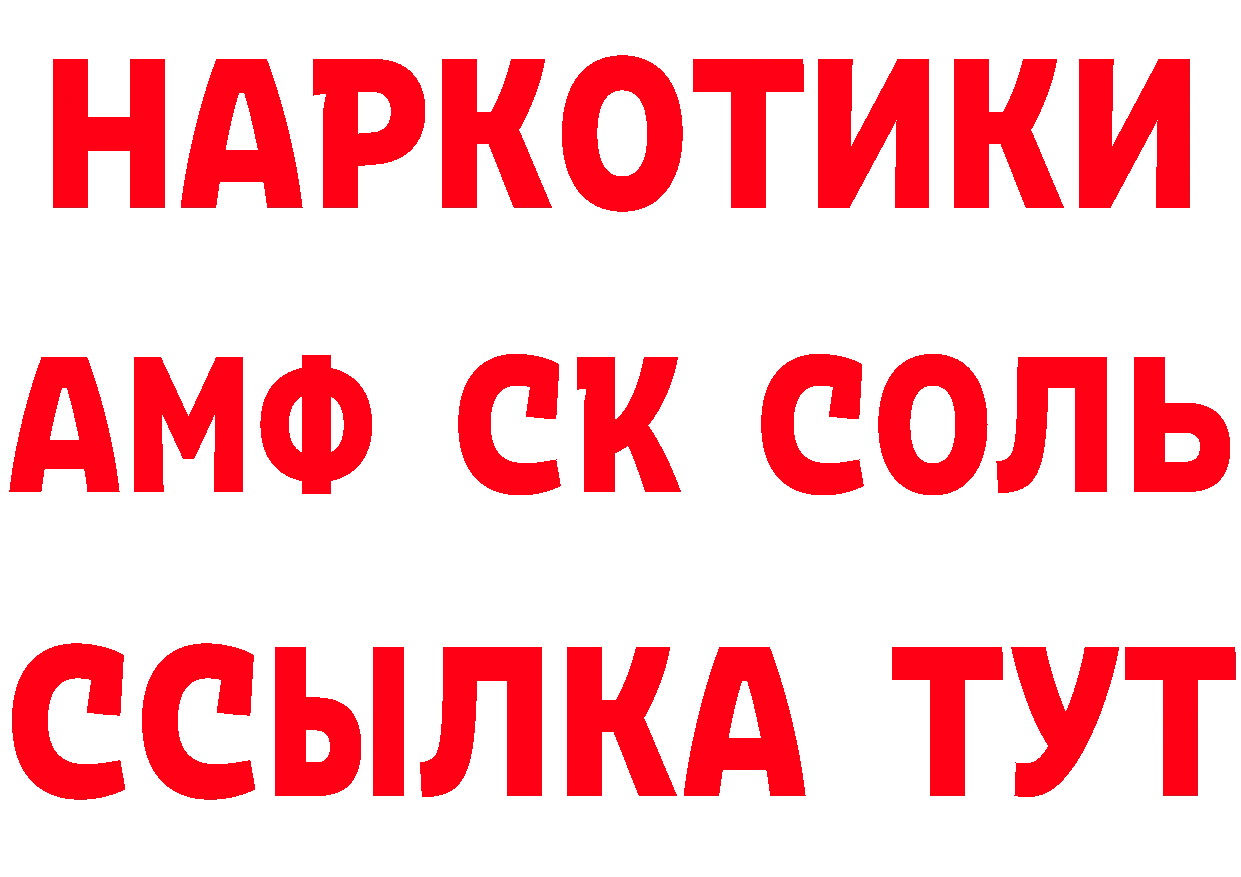 НАРКОТИКИ

АМФ СК СОЛЬ

ССЫЛКА ТУТ